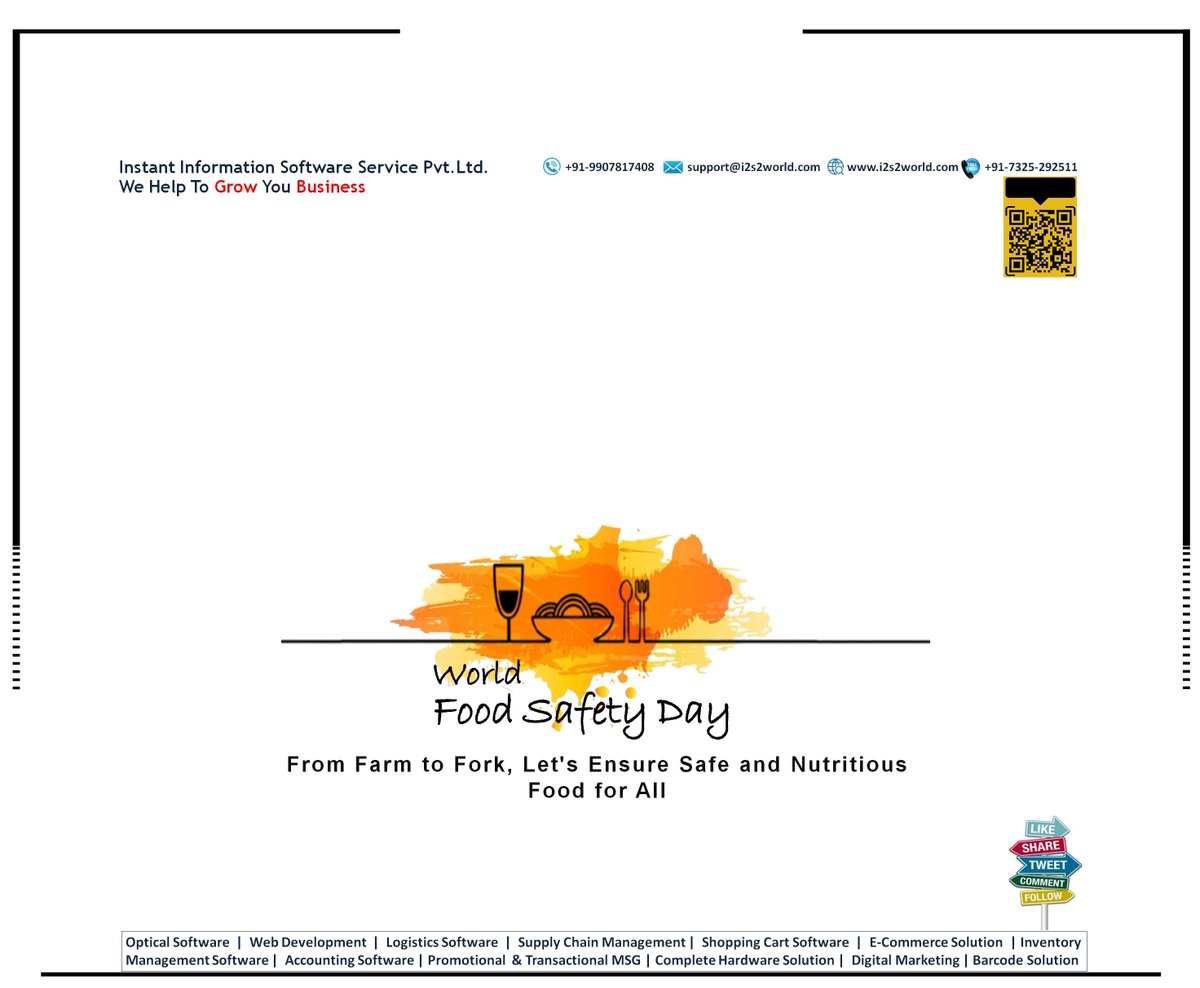 Instant Information Software Service Pvt.Ltd.
We Help To Grow You Business

+91-9907817408 support@i2s2world.com www.i2s2world.com +91-7325-292511

World
Food Safety Day

From Farm to Fork, Let's Ensure Safe and Nutritious Food for All

LIKE
SHARE
TWEET
COMMENT
FOLLOW

Optical Software | Web Development | Logistics Software | Supply Chain Management | Shopping Cart Software | E-Commerce Solution | Inventory Management Software | Accounting Software | Promotional & Transactional MSG | Complete Hardware Solution | Digital Marketing | Barcode Solution